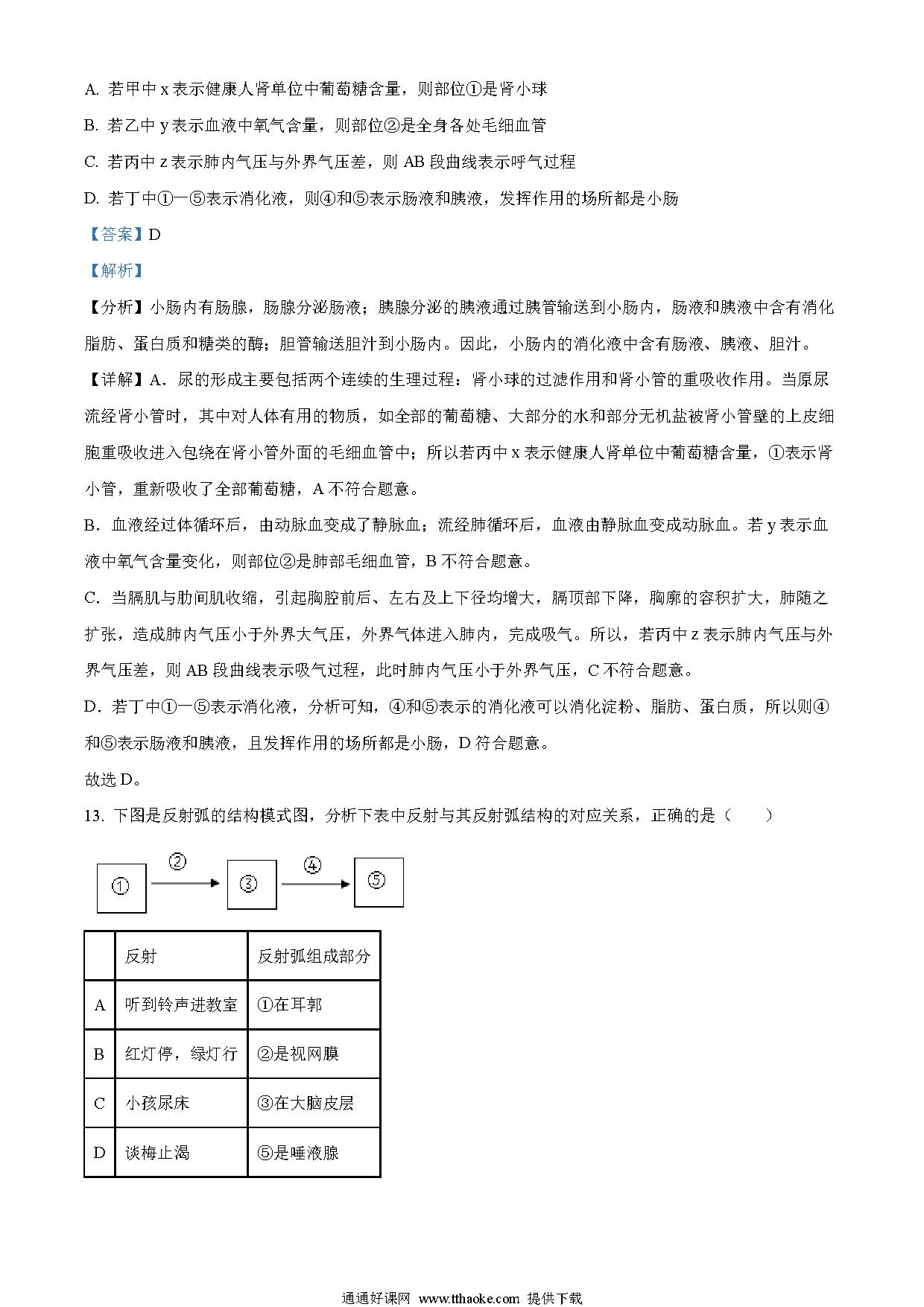 A. 若甲中 x 表示健康人肾单位中葡萄糖含量，则部位①是肾小球

B. 若乙中 y 表示血液中氧气含量，则部位②是全身各处毛细血管

C. 若丙中 z 表示肺内气压与外界气压差，则 AB 段曲线表示呼气过程

D. 若丁中①一⑤表示消化液，则④和⑤表示肠液和胰液，发挥作用的场所都是小肠

【答案】D

【解析】

【分析】小肠内有肠腺，肠腺分泌肠液；胰腺分泌的胰液通过胰管输送到小肠内，肠液和胰液中含有消化脂肪、蛋白质和糖类的酶；胆管输送胆汁到小肠内。因此，小肠内的消化液中含有肠液、胰液、胆汁。

【详解】A．尿的形成主要包括两个连续的生理过程：肾小球的过滤作用和肾小管的重吸收作用。当原尿流经肾小管时，其中对人体有用的物质，如全部的葡萄糖、大部分的水和部分无机盐被肾小管壁的上皮细胞重吸收进入包绕在肾小管外面的毛细血管中；所以若丙中 x 表示健康人肾单位中葡萄糖含量，①表示肾小管，重新吸收了全部葡萄糖，A 不符合题意。

B．血液经过体循环后，由动脉血变成了静脉血；流经肺循环后，血液由静脉血变成动脉血。若 y 表示血液中氧气含量变化，则部位②是肺部毛细血管，B 不符合题意。

C．当膈肌与肋间肌收缩，引起胸腔前后、左右及上下径均增大，膈顶部下降，胸廓的容积扩大，肺随之扩张，造成肺内气压小于外界大气压，外界气体进入肺内，完成吸气。所以，若丙中 z 表示肺内气压与外界气压差，则 AB 段曲线表示吸气过程，此时肺内气压小于外界气压，C 不符合题意。

D．若丁中①一⑤表示消化液，分析可知，④和⑤表示的消化液可以消化淀粉、脂肪、蛋白质，所以则④和⑤表示肠液和胰液，且发挥作用的场所都是小肠，D 符合题意。

故选 D。

13. 下图是反射弧的结构模式图，分析下表中反射与其反射弧结构的对应关系，正确的是（　　）

① ② ③ ④ ⑤

| | 反射 | 反射弧组成部分 |
|---|---|---|
| A | 听到铃声进教室 | ①在耳郭 |
| B | 红灯停，绿灯行 | ②是视网膜 |
| C | 小孩尿床 | ③在大脑皮层 |
| D | 谈梅止渴 | ⑤是唾液腺 |

通通好课网 www.tthaoke.com 提供下载